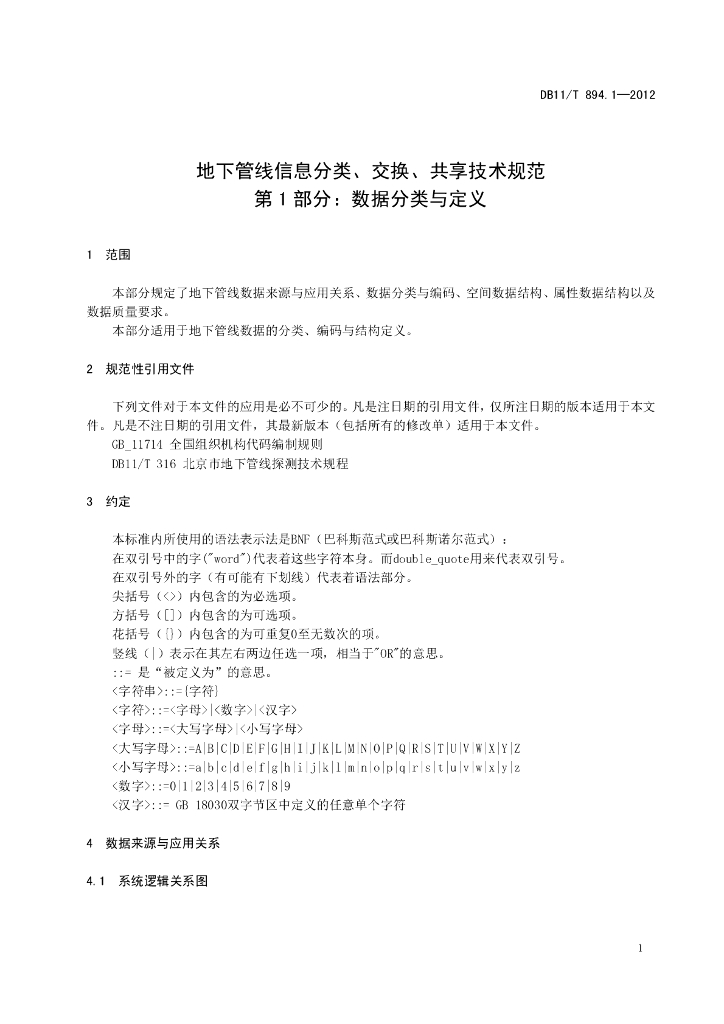 DB11/T 894.1—2012

地下管线信息分类、交换、共享技术规范
第 1 部分：数据分类与定义

1 范围

本部分规定了地下管线数据来源与应用关系、数据分类与编码、空间数据结构、属性数据结构以及数据质量要求。
本部分适用于地下管线数据的分类、编码与结构定义。

2 规范性引用文件

下列文件对于本文件的应用是必不可少的。凡是注日期的引用文件，仅所注日期的版本适用于本文件。凡是不注日期的引用文件，其最新版本（包括所有的修改单）适用于本文件。
GB_11714 全国组织机构代码编制规则
DB11/T 316 北京市地下管线探测技术规程

3 约定

本标准内所使用的语法表示法是BNF（巴科斯范式或巴科斯诺尔范式）：
在双引号中的字("word")代表着这些字符本身。而double_quote用来代表双引号。
在双引号外的字（有可能有下划线）代表着语法部分。
尖括号（<>）内包含的为必选项。
方括号（[]）内包含的为可选项。
花括号（{}）内包含的为可重复0至无数次的项。
竖线（|）表示在其左右两边任选一项，相当于"OR"的意思。
::= 是“被定义为”的意思。
<字符串>::={字符}
<字符>::=<字母>|<数字>|<汉字>
<字母>::=<大写字母>|<小写字母>
<大写字母>::=A|B|C|D|E|F|G|H|I|J|K|L|M|N|O|P|Q|R|S|T|U|V|W|X|Y|Z
<小写字母>::=a|b|c|d|e|f|g|h|i|j|k|l|m|n|o|p|q|r|s|t|u|v|w|x|y|z
<数字>::=0|1|2|3|4|5|6|7|8|9
<汉字>::= GB 18030双字节区中定义的任意单个字符

4 数据来源与应用关系

4.1 系统逻辑关系图

1